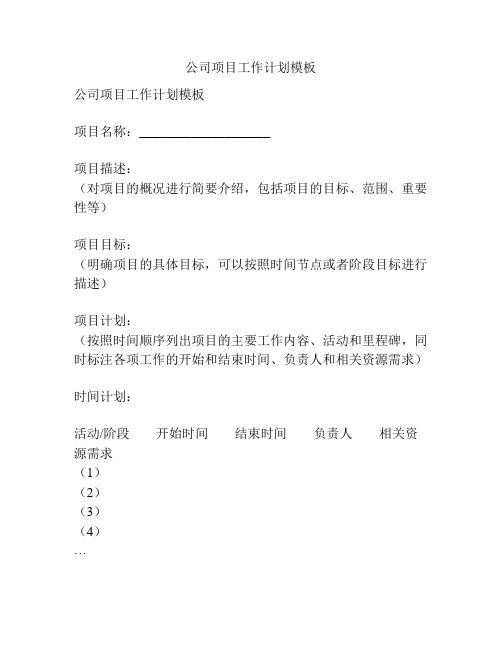 公司项目工作计划模板

公司项目工作计划模板

项目名称：____________________

项目描述：
（对项目的概况进行简要介绍，包括项目的目标、范围、重要性等）

项目目标：
（明确项目的具体目标，可以按照时间节点或者阶段目标进行描述）

项目计划：
（按照时间顺序列出项目的主要工作内容、活动和里程碑，同时标注各项工作的开始和结束时间、负责人和相关资源需求）

时间计划：

活动/阶段　开始时间　结束时间　负责人　相关资源需求
（1）
（2）
（3）
（4）
…